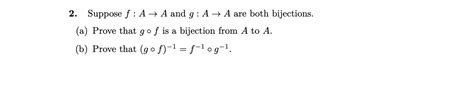 **2.** Suppose $f : A \to A$ and $g : A \to A$ are both bijections.

(a) Prove that $g \circ f$ is a bijection from $A$ to $A$.

(b) Prove that $(g \circ f)^{-1} = f^{-1} \circ g^{-1}$.